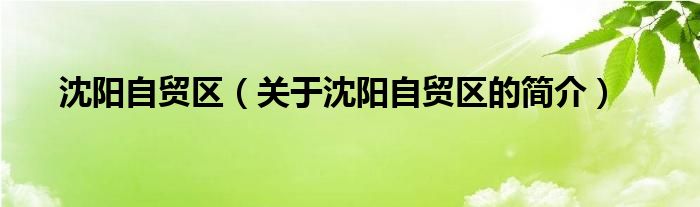 沈阳自贸区（关于沈阳自贸区的简介）